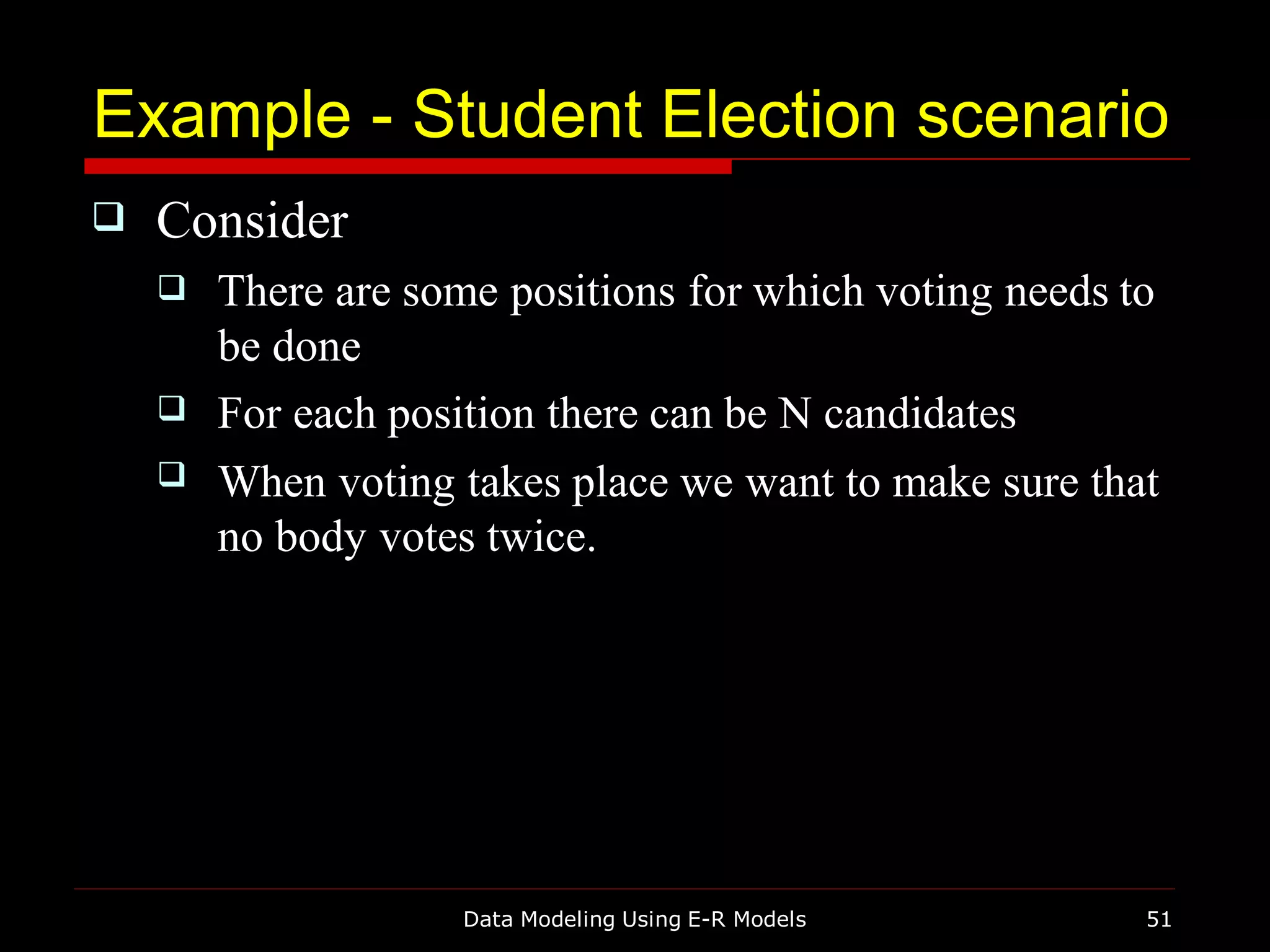 Example - Student Election scenario

❑ Consider

❑ There are some positions for which voting needs to be done

❑ For each position there can be N candidates

❑ When voting takes place we want to make sure that no body votes twice.

Data Modeling Using E-R Models

51